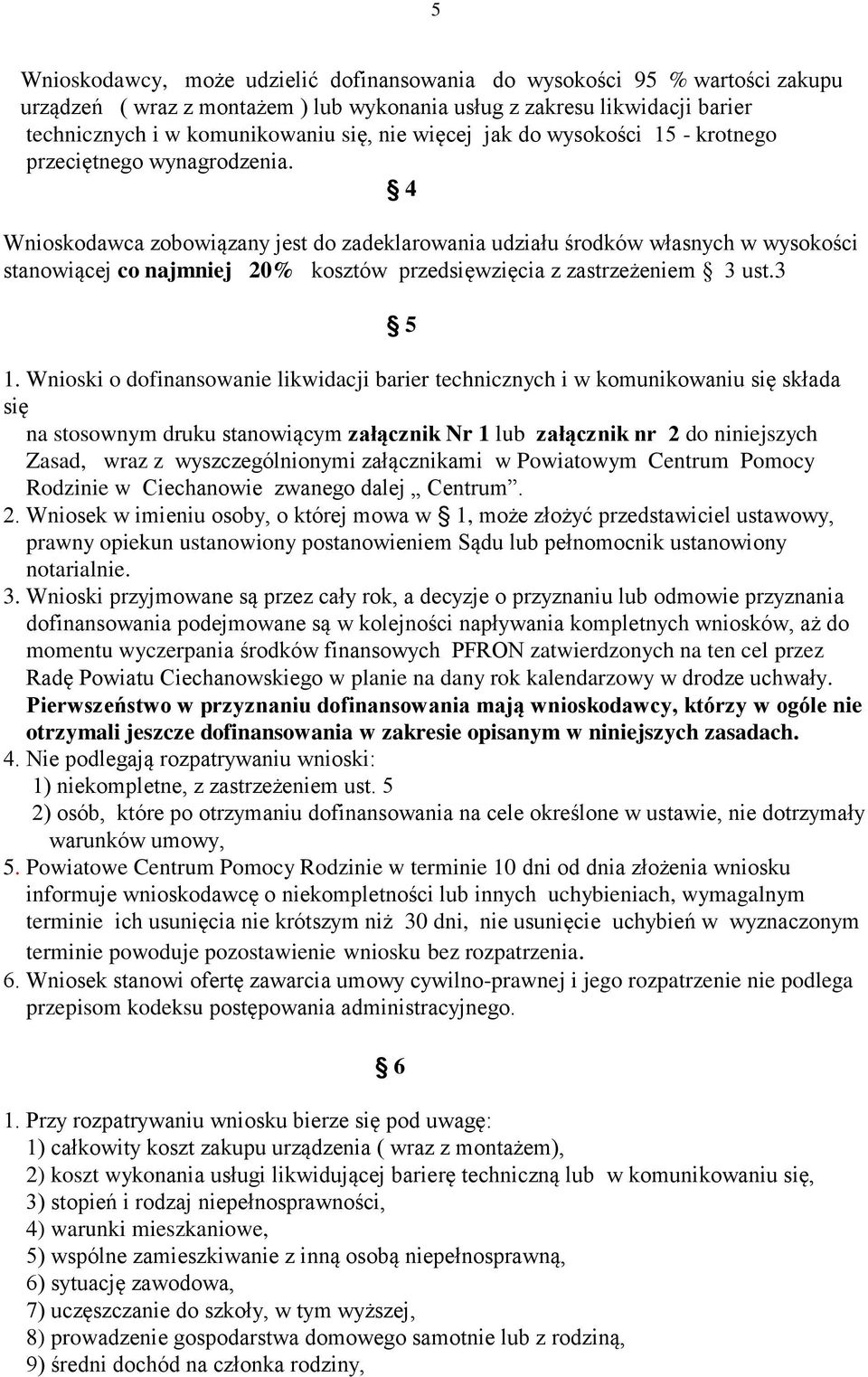 5

Wnioskodawcy, może udzielić dofinansowania do wysokości 95 % wartości zakupu urządzeń ( wraz z montażem ) lub wykonania usług z zakresu likwidacji barier technicznych i w komunikowaniu się, nie więcej jak do wysokości 15 - krotnego przeciętnego wynagrodzenia.

§ 4

Wnioskodawca zobowiązany jest do zadeklarowania udziału środków własnych w wysokości stanowiącej co najmniej 20% kosztów przedsięwzięcia z zastrzeżeniem § 3 ust.3

§ 5

1. Wnioski o dofinansowanie likwidacji barier technicznych i w komunikowaniu się składa się
na stosownym druku stanowiącym załącznik Nr 1 lub załącznik nr 2 do niniejszych Zasad, wraz z wyszczególnionymi załącznikami w Powiatowym Centrum Pomocy Rodzinie w Ciechanowie zwanego dalej „ Centrum”.
2. Wniosek w imieniu osoby, o której mowa w § 1, może złożyć przedstawiciel ustawowy, prawny opiekun ustanowiony postanowieniem Sądu lub pełnomocnik ustanowiony notarialnie.
3. Wnioski przyjmowane są przez cały rok, a decyzje o przyznaniu lub odmowie przyznania dofinansowania podejmowane są w kolejności napływania kompletnych wniosków, aż do momentu wyczerpania środków finansowych PFRON zatwierdzonych na ten cel przez Radę Powiatu Ciechanowskiego w planie na dany rok kalendarzowy w drodze uchwały. Pierwszeństwo w przyznaniu dofinansowania mają wnioskodawcy, którzy w ogóle nie otrzymali jeszcze dofinansowania w zakresie opisanym w niniejszych zasadach.
4. Nie podlegają rozpatrywaniu wnioski:
1) niekompletne, z zastrzeżeniem ust. 5
2) osób, które po otrzymaniu dofinansowania na cele określone w ustawie, nie dotrzymały warunków umowy,
5. Powiatowe Centrum Pomocy Rodzinie w terminie 10 dni od dnia złożenia wniosku informuje wnioskodawcę o niekompletności lub innych uchybieniach, wymagalnym terminie ich usunięcia nie krótszym niż 30 dni, nie usunięcie uchybień w wyznaczonym terminie powoduje pozostawienie wniosku bez rozpatrzenia.
6. Wniosek stanowi ofertę zawarcia umowy cywilno-prawnej i jego rozpatrzenie nie podlega przepisom kodeksu postępowania administracyjnego.

§ 6

1. Przy rozpatrywaniu wniosku bierze się pod uwagę:
1) całkowity koszt zakupu urządzenia ( wraz z montażem),
2) koszt wykonania usługi likwidującej barierę techniczną lub w komunikowaniu się,
3) stopień i rodzaj niepełnosprawności,
4) warunki mieszkaniowe,
5) wspólne zamieszkiwanie z inną osobą niepełnosprawną,
6) sytuację zawodowa,
7) uczęszczanie do szkoły, w tym wyższej,
8) prowadzenie gospodarstwa domowego samotnie lub z rodziną,
9) średni dochód na członka rodziny,